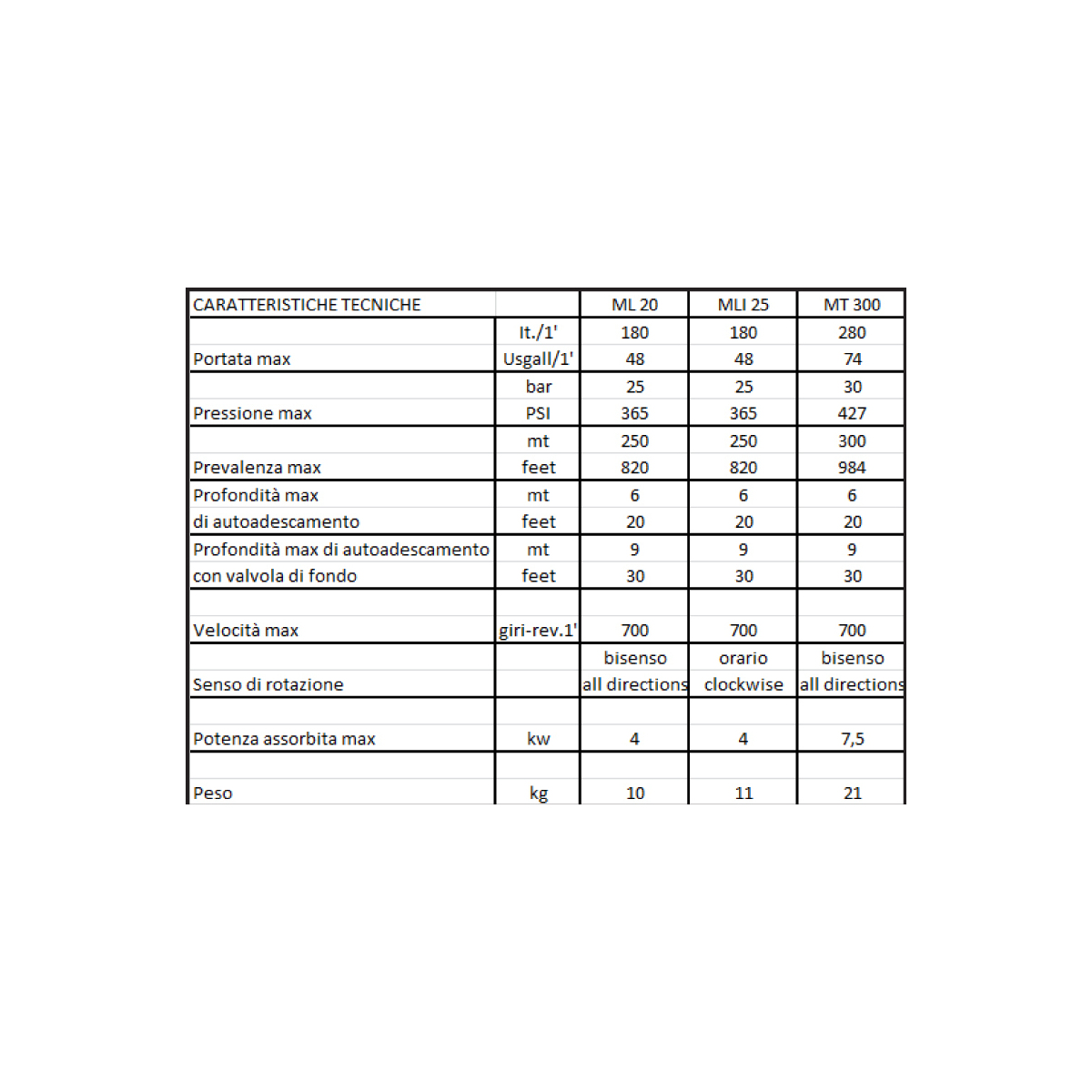 | CARATTERISTICHE TECNICHE | | ML 20 | MLI 25 | MT 300 |
|---|---|---|---|---|
| | lt./1' | 180 | 180 | 280 |
| Portata max | Usgall/1' | 48 | 48 | 74 |
| | bar | 25 | 25 | 30 |
| Pressione max | PSI | 365 | 365 | 427 |
| | mt | 250 | 250 | 300 |
| Prevalenza max | feet | 820 | 820 | 984 |
| Profondità max | mt | 6 | 6 | 6 |
| di autoadescamento | feet | 20 | 20 | 20 |
| Profondità max di autoadescamento | mt | 9 | 9 | 9 |
| con valvola di fondo | feet | 30 | 30 | 30 |
| | | | | |
| Velocità max | giri-rev.1' | 700 | 700 | 700 |
| | | bisenso | orario | bisenso |
| Senso di rotazione | | all directions | clockwise | all directions |
| | | | | |
| Potenza assorbita max | kw | 4 | 4 | 7,5 |
| | | | | |
| Peso | kg | 10 | 11 | 21 |